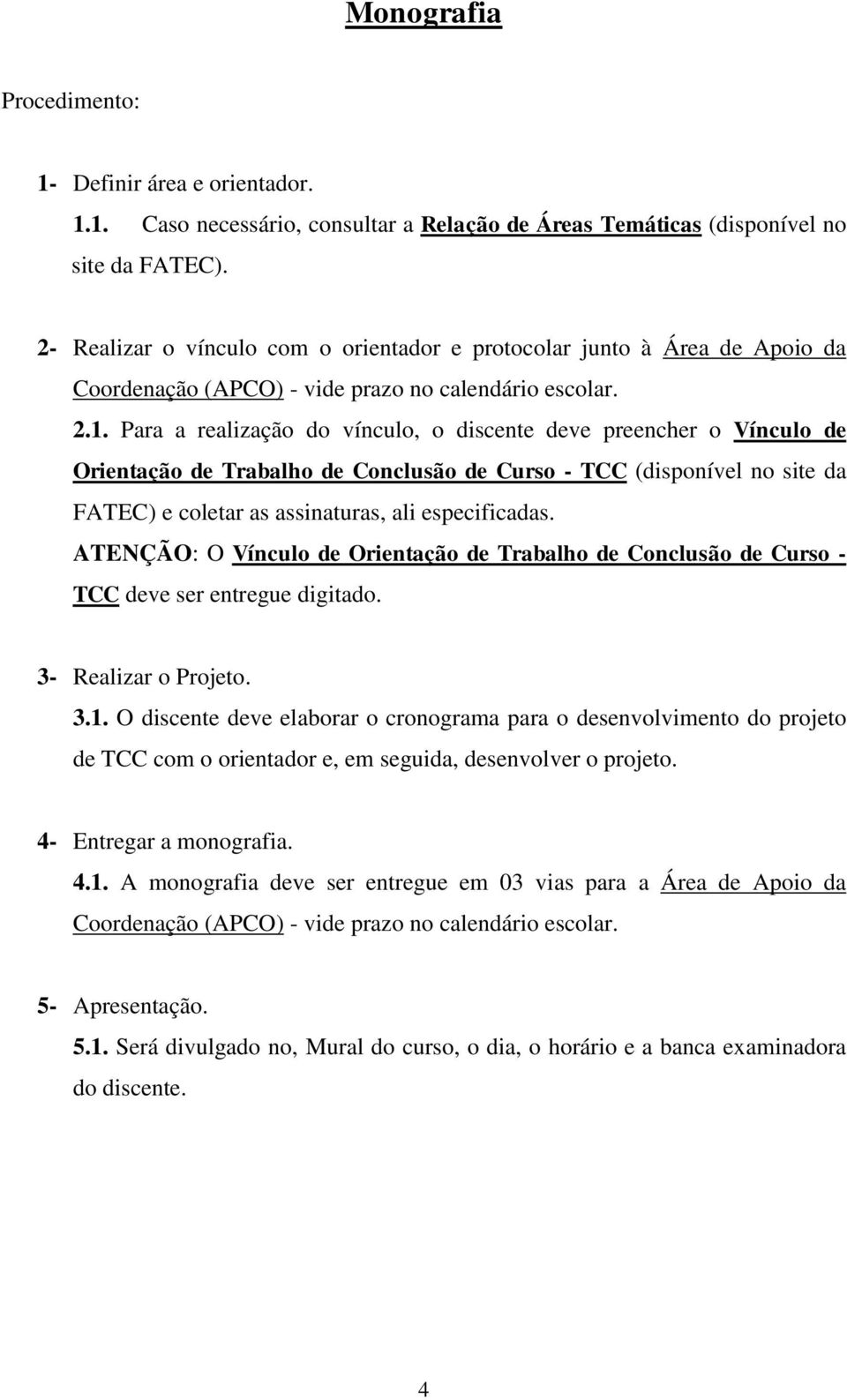 Monografia

Procedimento:

1- Definir área e orientador.

1.1. Caso necessário, consultar a Relação de Áreas Temáticas (disponível no site da FATEC).

2- Realizar o vínculo com o orientador e protocolar junto à Área de Apoio da Coordenação (APCO) - vide prazo no calendário escolar.

2.1. Para a realização do vínculo, o discente deve preencher o Vínculo de Orientação de Trabalho de Conclusão de Curso - TCC (disponível no site da FATEC) e coletar as assinaturas, ali especificadas.

ATENÇÃO: O Vínculo de Orientação de Trabalho de Conclusão de Curso - TCC deve ser entregue digitado.

3- Realizar o Projeto.

3.1. O discente deve elaborar o cronograma para o desenvolvimento do projeto de TCC com o orientador e, em seguida, desenvolver o projeto.

4- Entregar a monografia.

4.1. A monografia deve ser entregue em 03 vias para a Área de Apoio da Coordenação (APCO) - vide prazo no calendário escolar.

5- Apresentação.

5.1. Será divulgado no, Mural do curso, o dia, o horário e a banca examinadora do discente.

4